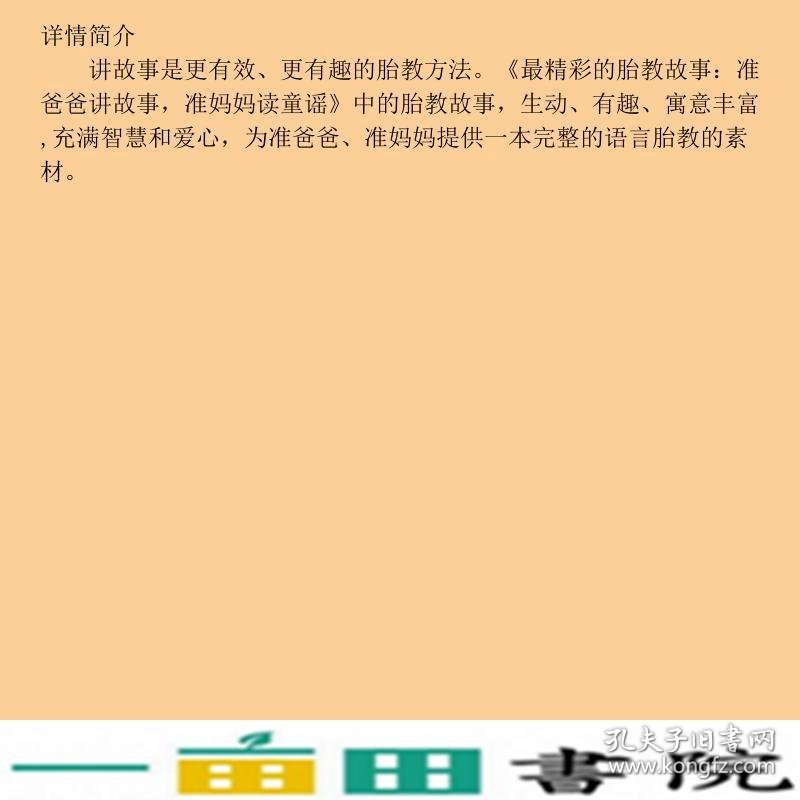 详情简介

讲故事是更有效、更有趣的胎教方法。《最精彩的胎教故事：准爸爸讲故事，准妈妈读童谣》中的胎教故事，生动、有趣、寓意丰富，充满智慧和爱心，为准爸爸、准妈妈提供一本完整的语言胎教的素材。

孔夫子旧书网
www.kongfz.com